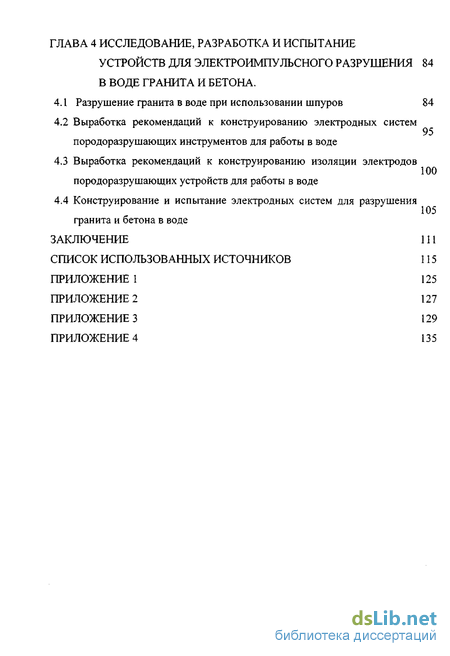 ГЛАВА 4 ИССЛЕДОВАНИЕ, РАЗРАБОТКА И ИСПЫТАНИЕ УСТРОЙСТВ ДЛЯ ЭЛЕКТРОИМПУЛЬСНОГО РАЗРУШЕНИЯ В ВОДЕ ГРАНИТА И БЕТОНА. 84

4.1 Разрушение гранита в воде при использовании шпуров 84

4.2 Выработка рекомендаций к конструированию электродных систем породоразрушающих инструментов для работы в воде 95

4.3 Выработка рекомендаций к конструированию изоляции электродов породоразрушающих устройств для работы в воде 100

4.4 Конструирование и испытание электродных систем для разрушения гранита и бетона в воде 105

ЗАКЛЮЧЕНИЕ 111

СПИСОК ИСПОЛЬЗОВАННЫХ ИСТОЧНИКОВ 115

ПРИЛОЖЕНИЕ 1 125

ПРИЛОЖЕНИЕ 2 127

ПРИЛОЖЕНИЕ 3 129

ПРИЛОЖЕНИЕ 4 135

dsLib.net
библиотека диссертаций